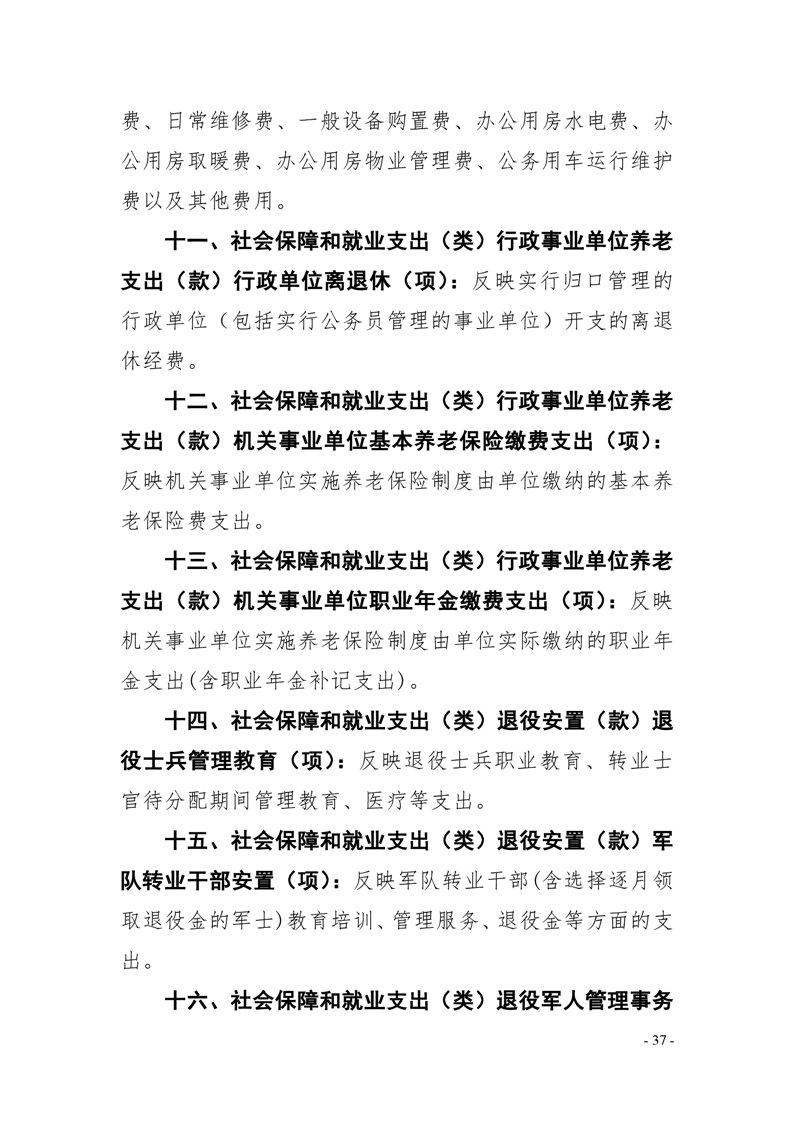 费、日常维修费、一般设备购置费、办公用房水电费、办公用房取暖费、办公用房物业管理费、公务用车运行维护费以及其他费用。

十一、社会保障和就业支出（类）行政事业单位养老支出（款）行政单位离退休（项）：反映实行归口管理的行政单位（包括实行公务员管理的事业单位）开支的离退休经费。

十二、社会保障和就业支出（类）行政事业单位养老支出（款）机关事业单位基本养老保险缴费支出（项）：反映机关事业单位实施养老保险制度由单位缴纳的基本养老保险费支出。

十三、社会保障和就业支出（类）行政事业单位养老支出（款）机关事业单位职业年金缴费支出（项）：反映机关事业单位实施养老保险制度由单位实际缴纳的职业年金支出(含职业年金补记支出)。

十四、社会保障和就业支出（类）退役安置（款）退役士兵管理教育（项）：反映退役士兵职业教育、转业士官待分配期间管理教育、医疗等支出。

十五、社会保障和就业支出（类）退役安置（款）军队转业干部安置（项）：反映军队转业干部(含选择逐月领取退役金的军士)教育培训、管理服务、退役金等方面的支出。

十六、社会保障和就业支出（类）退役军人管理事务

- 37 -